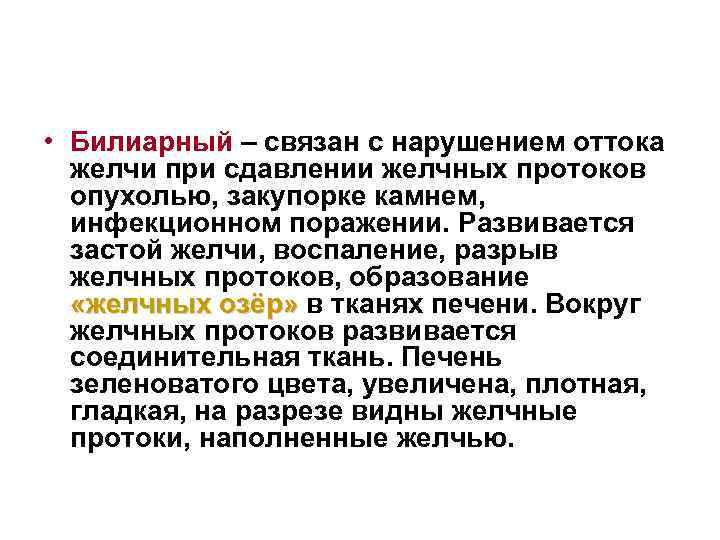 • Билиарный – связан с нарушением оттока желчи при сдавлении желчных протоков опухолью, закупорке камнем, инфекционном поражении. Развивается застой желчи, воспаление, разрыв желчных протоков, образование «желчных озёр» в тканях печени. Вокруг желчных протоков развивается соединительная ткань. Печень зеленоватого цвета, увеличена, плотная, гладкая, на разрезе видны желчные протоки, наполненные желчью.